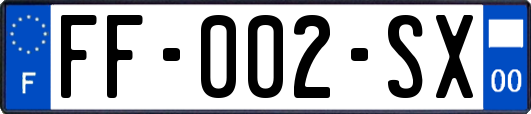 F

FF-002-SX

00